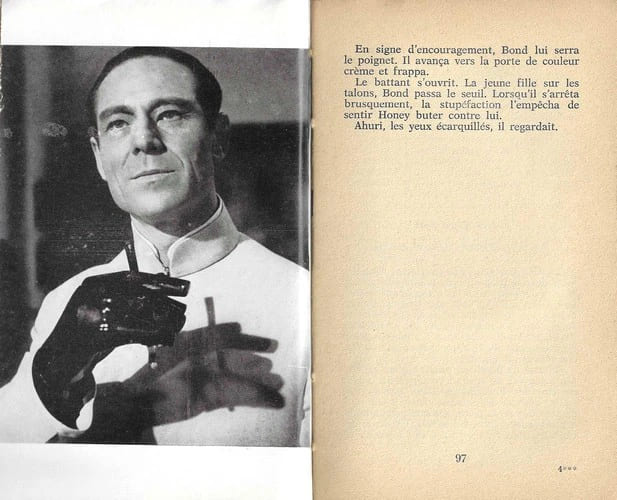 En signe d'encouragement, Bond lui serra le poignet. Il avança vers la porte de couleur crème et frappa.

Le battant s'ouvrit. La jeune fille sur les talons, Bond passa le seuil. Lorsqu'il s'arrêta brusquement, la stupéfaction l'empêcha de sentir Honey buter contre lui.

Ahuri, les yeux écarquillés, il regardait.

97

4***